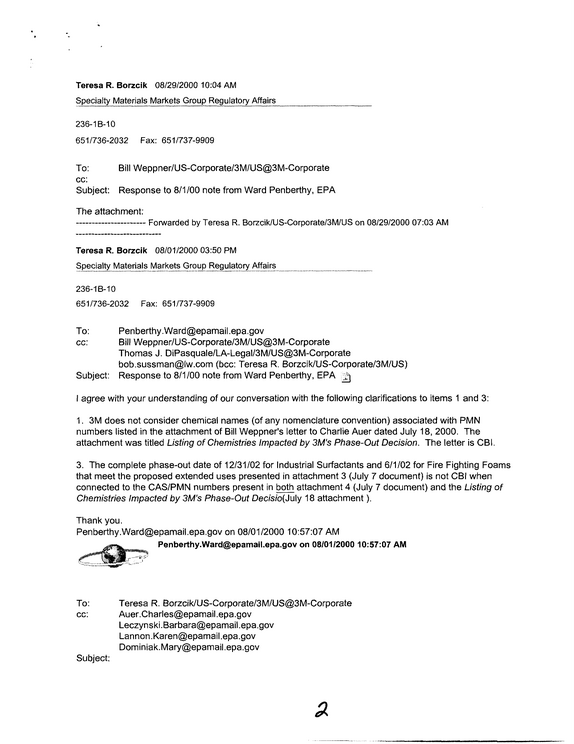 Teresa R. Borzcik 08/29/2000 10:04 AM
Specialty Materials Markets Group Regulatory Affairs

236-1B-10
651/736-2032 Fax: 651/737-9909

To: Bill Weppner/US-Corporate/3M/US@3M-Corporate
cc:
Subject: Response to 8/1/00 note from Ward Penberthy, EPA

The attachment:
---------------------- Forwarded by Teresa R. Borzcik/US-Corporate/3M/US on 08/29/2000 07:03 AM ---------------------------

Teresa R. Borzcik 08/01/2000 03:50 PM
Specialty Materials Markets Group Regulatory Affairs

236-1B-10
651/736-2032 Fax: 651/737-9909

To: Penberthy.Ward@epamail.epa.gov
cc: Bill Weppner/US-Corporate/3M/US@3M-Corporate
Thomas J. DiPasquale/LA-Legal/3M/US@3M-Corporate
bob.sussman@lw.com (bcc: Teresa R. Borzcik/US-Corporate/3M/US)
Subject: Response to 8/1/00 note from Ward Penberthy, EPA

I agree with your understanding of our conversation with the following clarifications to items 1 and 3:

1. 3M does not consider chemical names (of any nomenclature convention) associated with PMN numbers listed in the attachment of Bill Weppner's letter to Charlie Auer dated July 18, 2000. The attachment was titled Listing of Chemistries Impacted by 3M's Phase-Out Decision. The letter is CBI.

3. The complete phase-out date of 12/31/02 for Industrial Surfactants and 6/1/02 for Fire Fighting Foams that meet the proposed extended uses presented in attachment 3 (July 7 document) is not CBI when connected to the CAS/PMN numbers present in both attachment 4 (July 7 document) and the Listing of Chemistries Impacted by 3M's Phase-Out Decisio(July 18 attachment ).

Thank you.
Penberthy.Ward@epamail.epa.gov on 08/01/2000 10:57:07 AM

Penberthy.Ward@epamail.epa.gov on 08/01/2000 10:57:07 AM

To: Teresa R. Borzcik/US-Corporate/3M/US@3M-Corporate
cc: Auer.Charles@epamail.epa.gov
Leczynski.Barbara@epamail.epa.gov
Lannon.Karen@epamail.epa.gov
Dominiak.Mary@epamail.epa.gov
Subject:

2